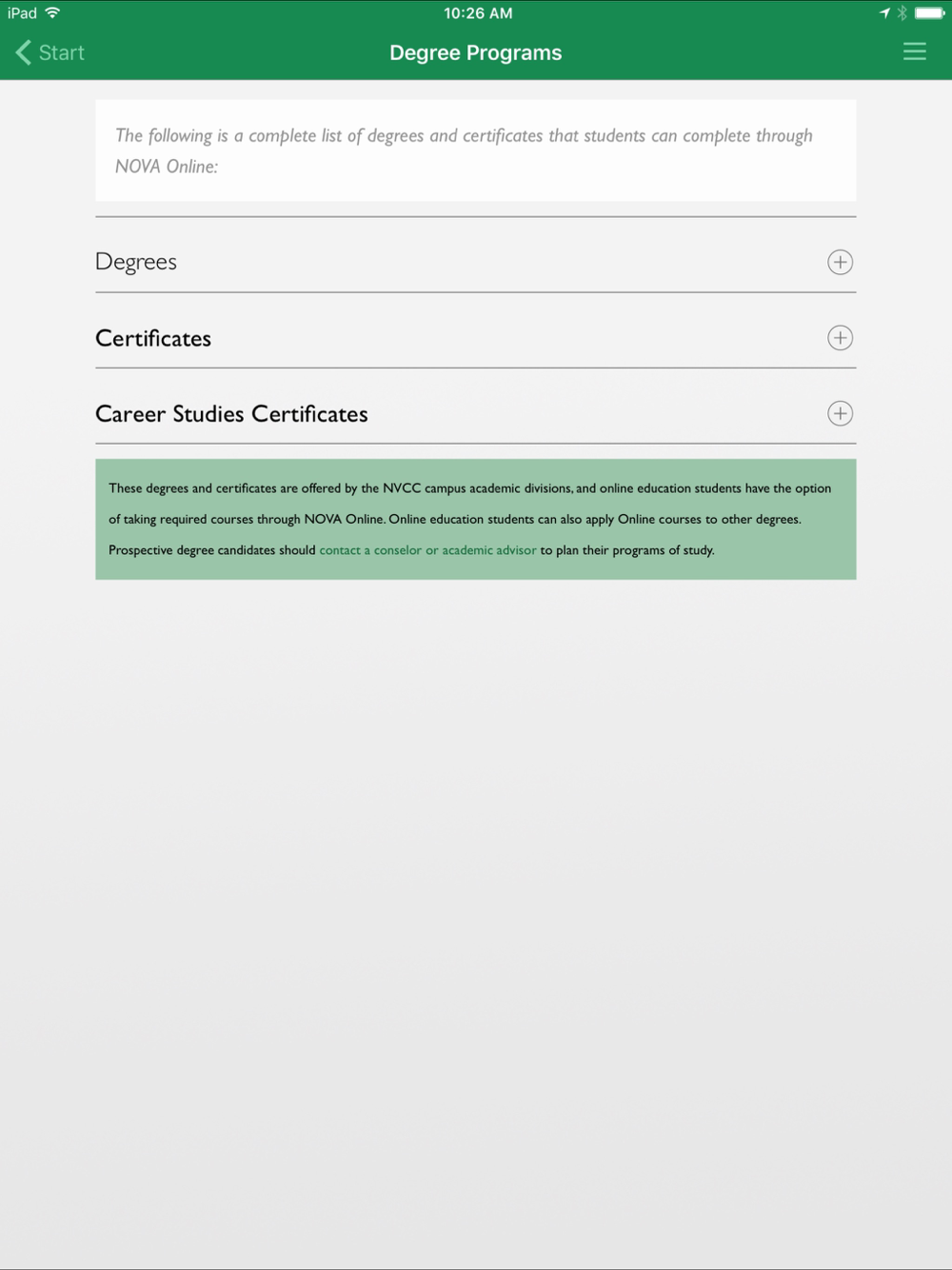 iPad

10:26 AM

Start

Degree Programs

The following is a complete list of degrees and certificates that students can complete through NOVA Online:

Degrees

Certificates

Career Studies Certificates

These degrees and certificates are offered by the NVCC campus academic divisions, and online education students have the option of taking required courses through NOVA Online. Online education students can also apply Online courses to other degrees. Prospective degree candidates should contact a conselor or academic advisor to plan their programs of study.